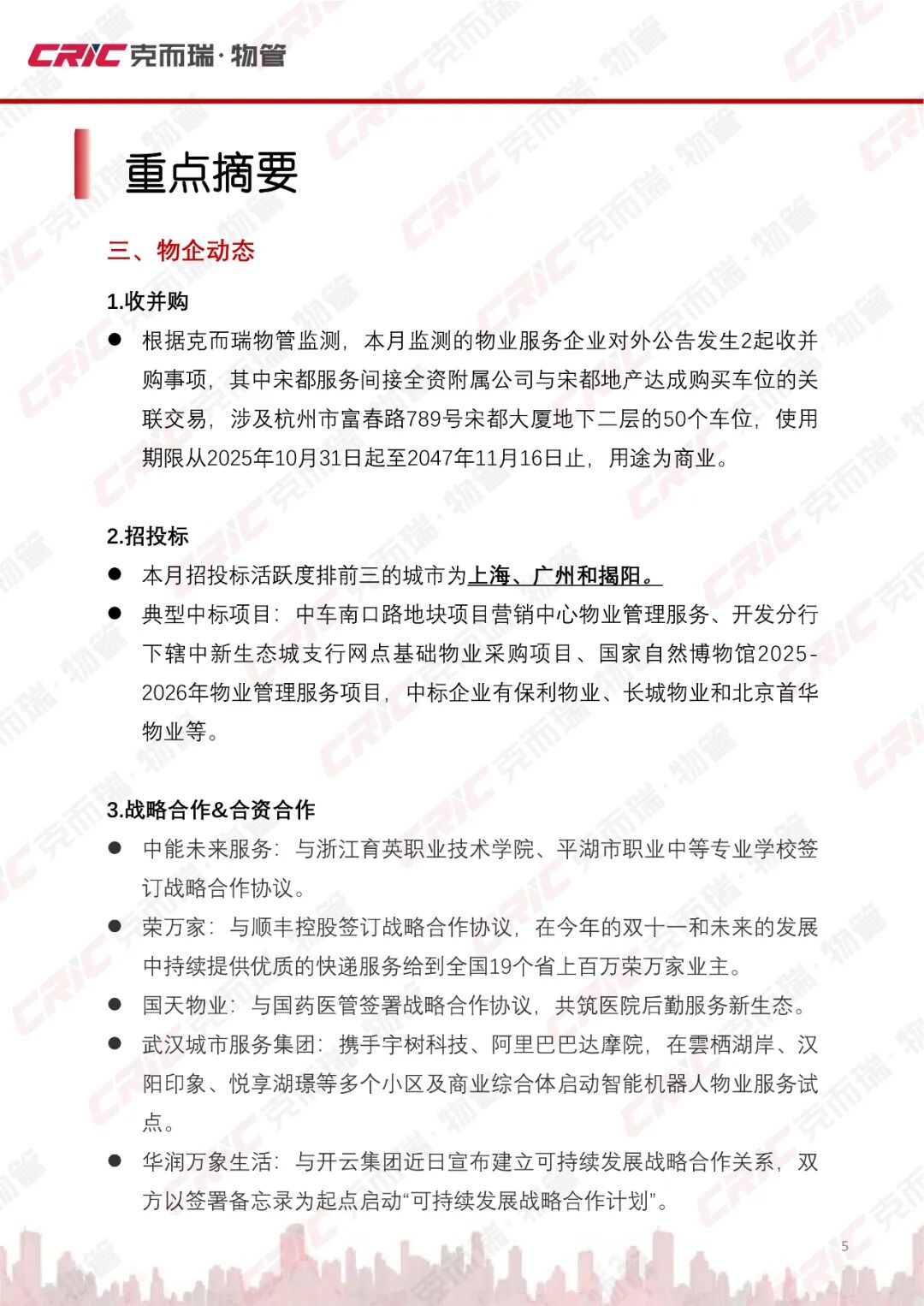 CRIC 克而瑞·物管

重点摘要

三、物企动态

1.收并购

● 根据克而瑞物管监测，本月监测的物业服务企业对外公告发生2起收并购事项，其中宋都服务间接全资附属公司与宋都地产达成购买车位的关联交易，涉及杭州市富春路789号宋都大厦地下二层的50个车位，使用期限从2025年10月31日起至2047年11月16日止，用途为商业。

2.招投标

● 本月招投标活跃度排前三的城市为上海、广州和揭阳。

● 典型中标项目：中车南口路地块项目营销中心物业管理服务、开发分行下辖中新生态城支行网点基础物业采购项目、国家自然博物馆2025-2026年物业管理服务项目，中标企业有保利物业、长城物业和北京首华物业等。

3.战略合作&合资合作

● 中能未来服务：与浙江育英职业技术学院、平湖市职业中等专业学校签订战略合作协议。

● 荣万家：与顺丰控股签订战略合作协议，在今年的双十一和未来的发展中持续提供优质的快递服务给到全国19个省上百万荣万家业主。

● 国天物业：与国药医管签署战略合作协议，共筑医院后勤服务新生态。

● 武汉城市服务集团：携手宇树科技、阿里巴巴达摩院，在雲栖湖岸、汉阳印象、悦享湖璟等多个小区及商业综合体启动智能机器人物业服务试点。

● 华润万象生活：与开云集团近日宣布建立可持续发展战略合作关系，双方以签署备忘录为起点启动“可持续发展战略合作计划”。

5